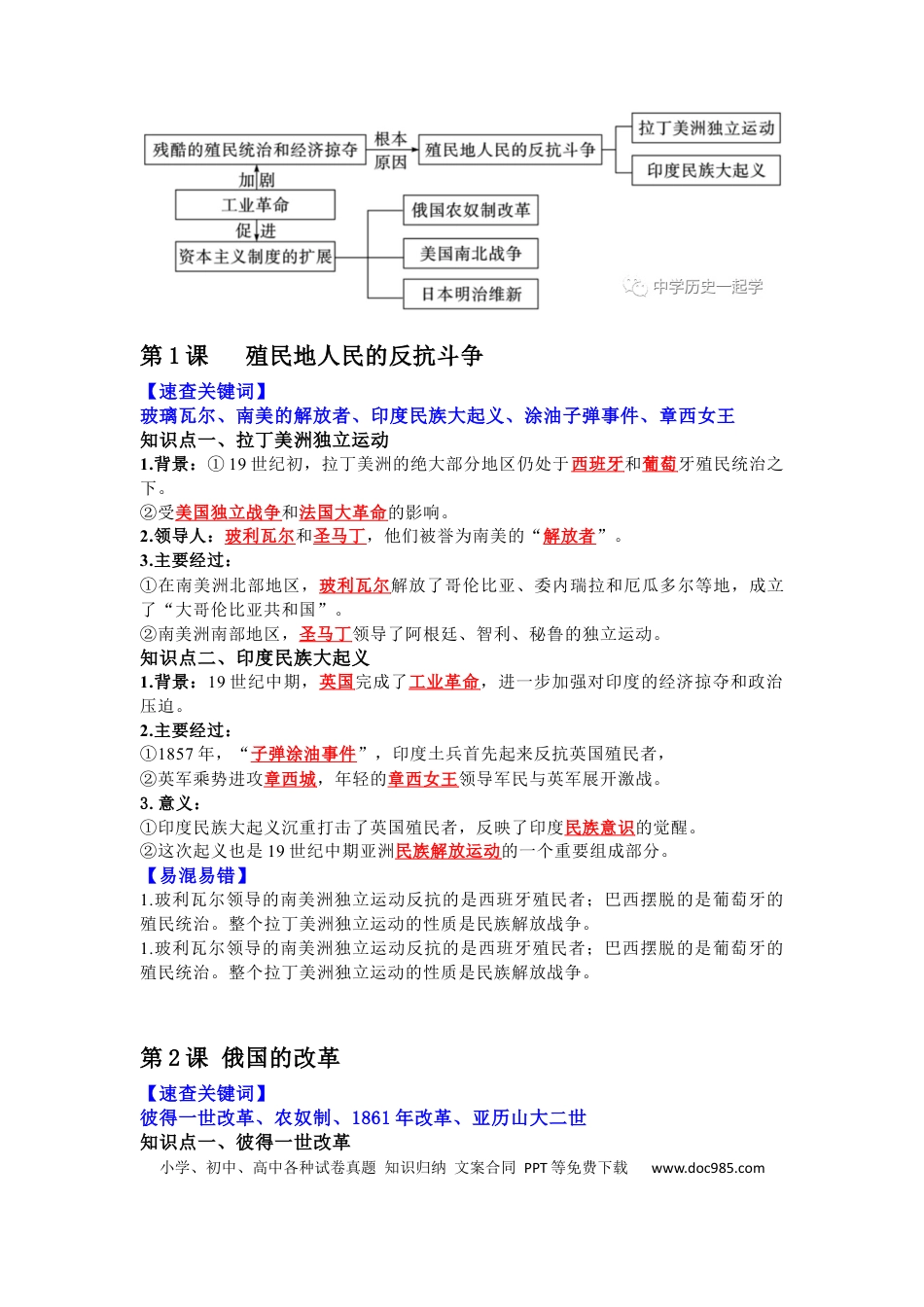 残酷的殖民统治和经济掠夺

根本原因

殖民地人民的反抗斗争

拉丁美洲独立运动

印度民族大起义

加剧

工业革命

促进

资本主义制度的扩展

俄国农奴制改革

美国南北战争

日本明治维新

中学历史一起学

第 1 课　殖民地人民的反抗斗争

【速查关键词】

玻璃瓦尔、南美的解放者、印度民族大起义、涂油子弹事件、章西女王

知识点一、拉丁美洲独立运动

1.背景：① 19 世纪初，拉丁美洲的绝大部分地区仍处于西班牙和葡萄牙殖民统治之下。

②受美国独立战争和法国大革命的影响。

2.领导人：玻利瓦尔和圣马丁，他们被誉为南美的“解放者”。

3.主要经过：

①在南美洲北部地区，玻利瓦尔解放了哥伦比亚、委内瑞拉和厄瓜多尔等地，成立了“大哥伦比亚共和国”。

②南美洲南部地区，圣马丁领导了阿根廷、智利、秘鲁的独立运动。

知识点二、印度民族大起义

1.背景：19 世纪中期，英国完成了工业革命，进一步加强对印度的经济掠夺和政治压迫。

2.主要经过：

①1857 年，“子弹涂油事件”，印度士兵首先起来反抗英国殖民者，

②英军乘势进攻章西城，年轻的章西女王领导军民与英军展开激战。

3. 意义：

①印度民族大起义沉重打击了英国殖民者，反映了印度民族意识的觉醒。

②这次起义也是 19 世纪中期亚洲民族解放运动的一个重要组成部分。

【易混易错】

1.玻利瓦尔领导的南美洲独立运动反抗的是西班牙殖民者；巴西摆脱的是葡萄牙的殖民统治。整个拉丁美洲独立运动的性质是民族解放战争。

1.玻利瓦尔领导的南美洲独立运动反抗的是西班牙殖民者；巴西摆脱的是葡萄牙的殖民统治。整个拉丁美洲独立运动的性质是民族解放战争。

第 2 课 俄国的改革

【速查关键词】

彼得一世改革、农奴制、1861 年改革、亚历山大二世

知识点一、彼得一世改革

小学、初中、高中各种试卷真题 知识归纳 文案合同 PPT 等免费下载　www.doc985.com